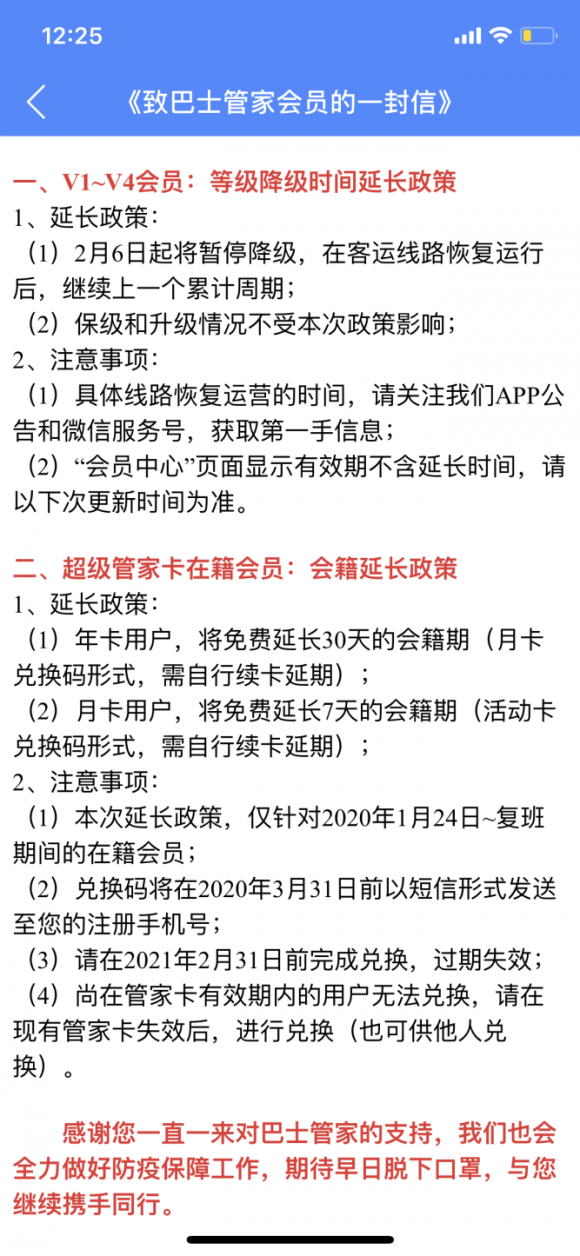 12:25

《致巴士管家会员的一封信》

一、V1~V4会员：等级降级时间延长政策
1、延长政策：
（1）2月6日起将暂停降级，在客运线路恢复运行后，继续上一个累计周期；
（2）保级和升级情况不受本次政策影响；
2、注意事项：
（1）具体线路恢复运营的时间，请关注我们APP公告和微信服务号，获取第一手信息；
（2）“会员中心”页面显示有效期不含延长时间，请以下次更新时间为准。

二、超级管家卡在籍会员：会籍延长政策
1、延长政策：
（1）年卡用户，将免费延长30天的会籍期（月卡兑换码形式，需自行续卡延期）；
（2）月卡用户，将免费延长7天的会籍期（活动卡兑换码形式，需自行续卡延期）；
2、注意事项：
（1）本次延长政策，仅针对2020年1月24日~复班期间的在籍会员；
（2）兑换码将在2020年3月31日前以短信形式发送至您的注册手机号；
（3）请在2021年2月31日前完成兑换，过期失效；
（4）尚在管家卡有效期内的用户无法兑换，请在现有管家卡失效后，进行兑换（也可供他人兑换）。

感谢您一直一来对巴士管家的支持，我们也会全力做好防疫保障工作，期待早日脱下口罩，与您继续携手同行。